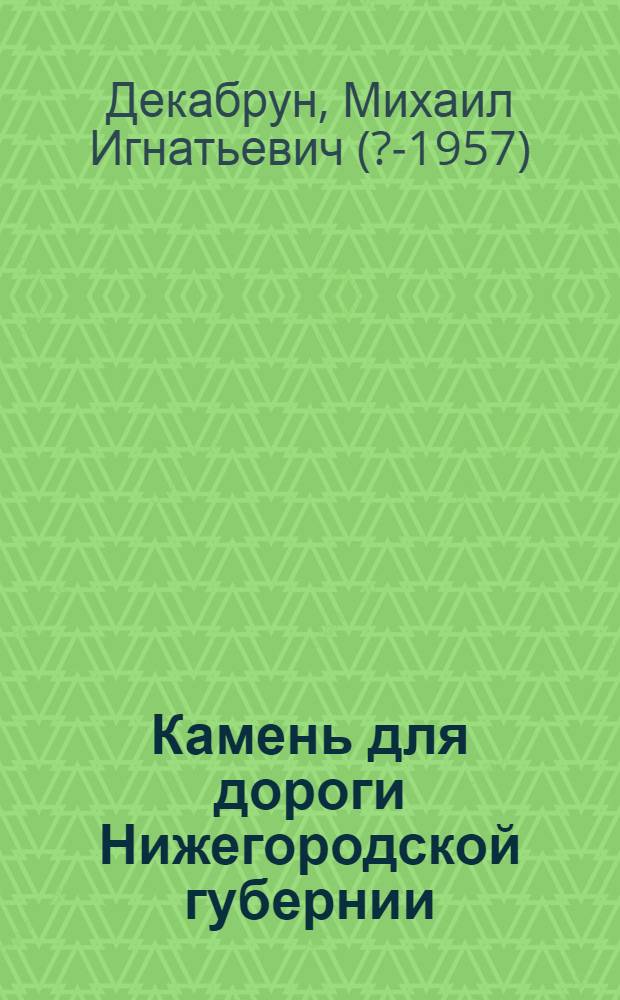 Декабрун, Михаил Игнатьевич (?-1957)

Камень для дороги Нижегородской губернии